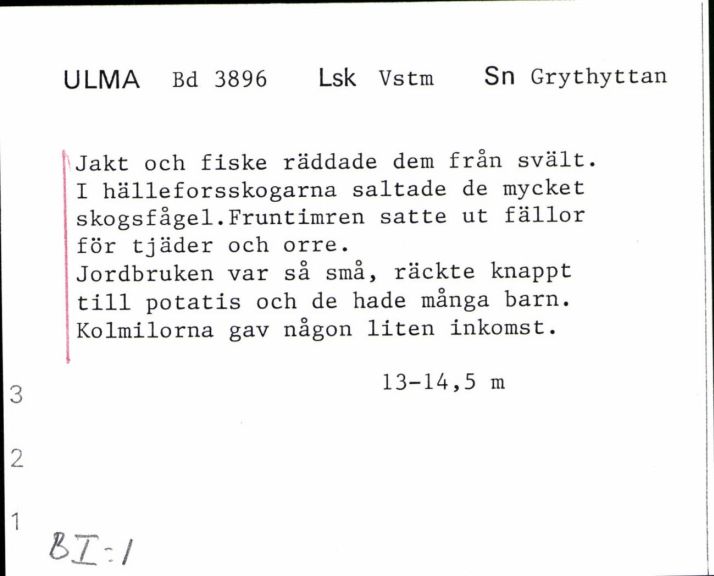 ULMA Bd 3896 Lsk Vstm Sn Grythyttan

Jakt och fiske räddade dem från svält. I hälleforsskogarna saltade de mycket skogsfågel.Fruntimren satte ut fällor för tjäder och orre.
Jordbruken var så små, räckte knappt till potatis och de hade många barn. Kolmilorna gav någon liten inkomst.

13-14,5 m

3

2

1

BI:1